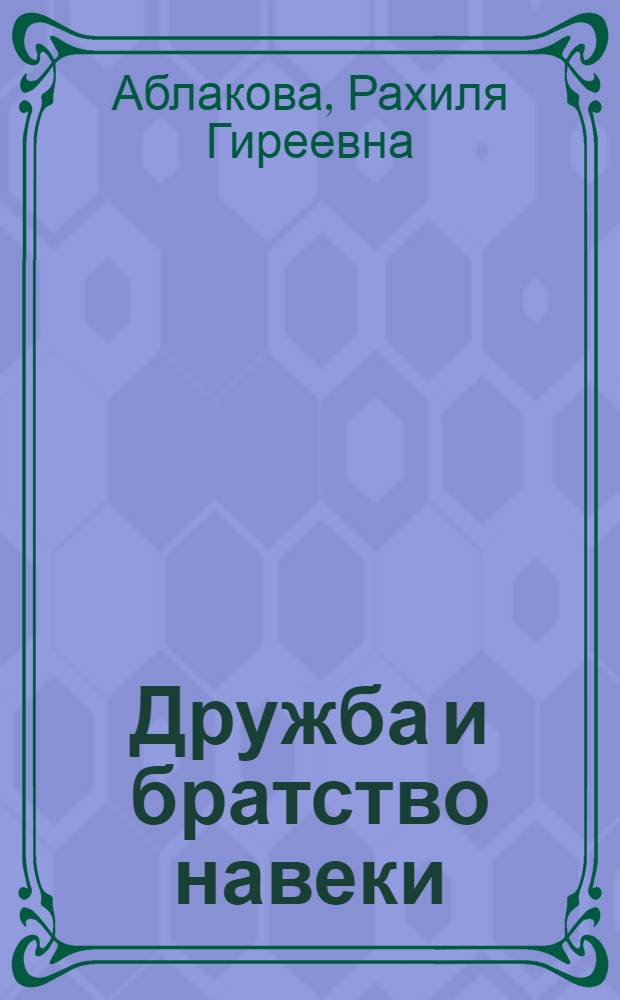 Аблакова, Рахиля Гиреевна

Дружба и братство навеки